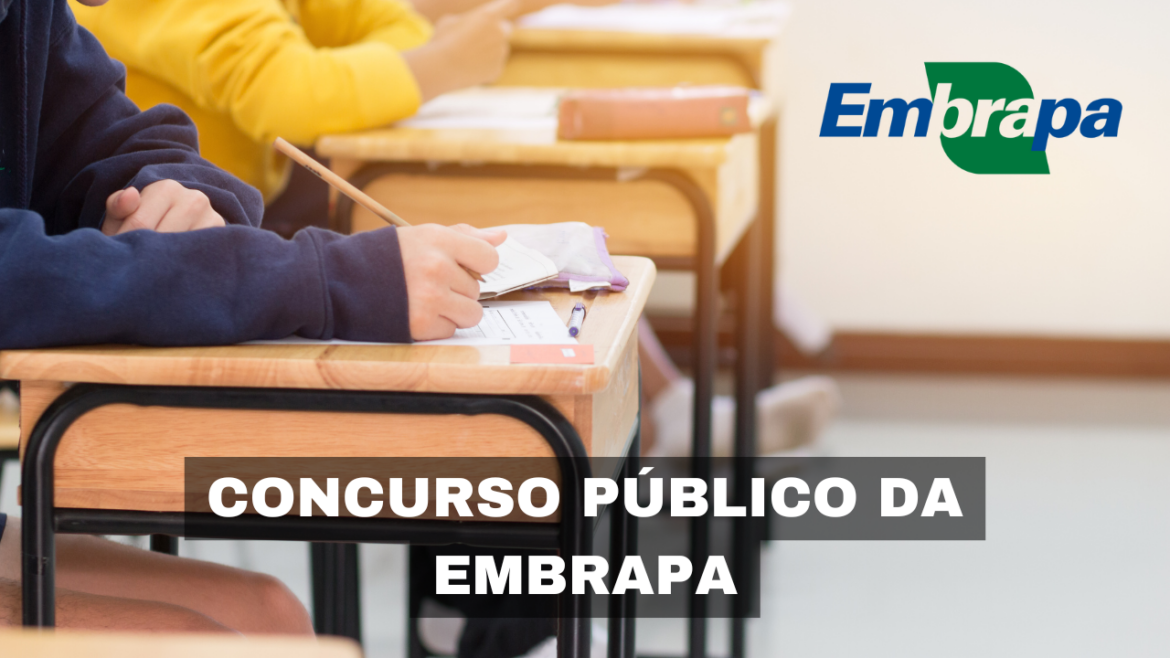 Embrapa

CONCURSO PÚBLICO DA EMBRAPA